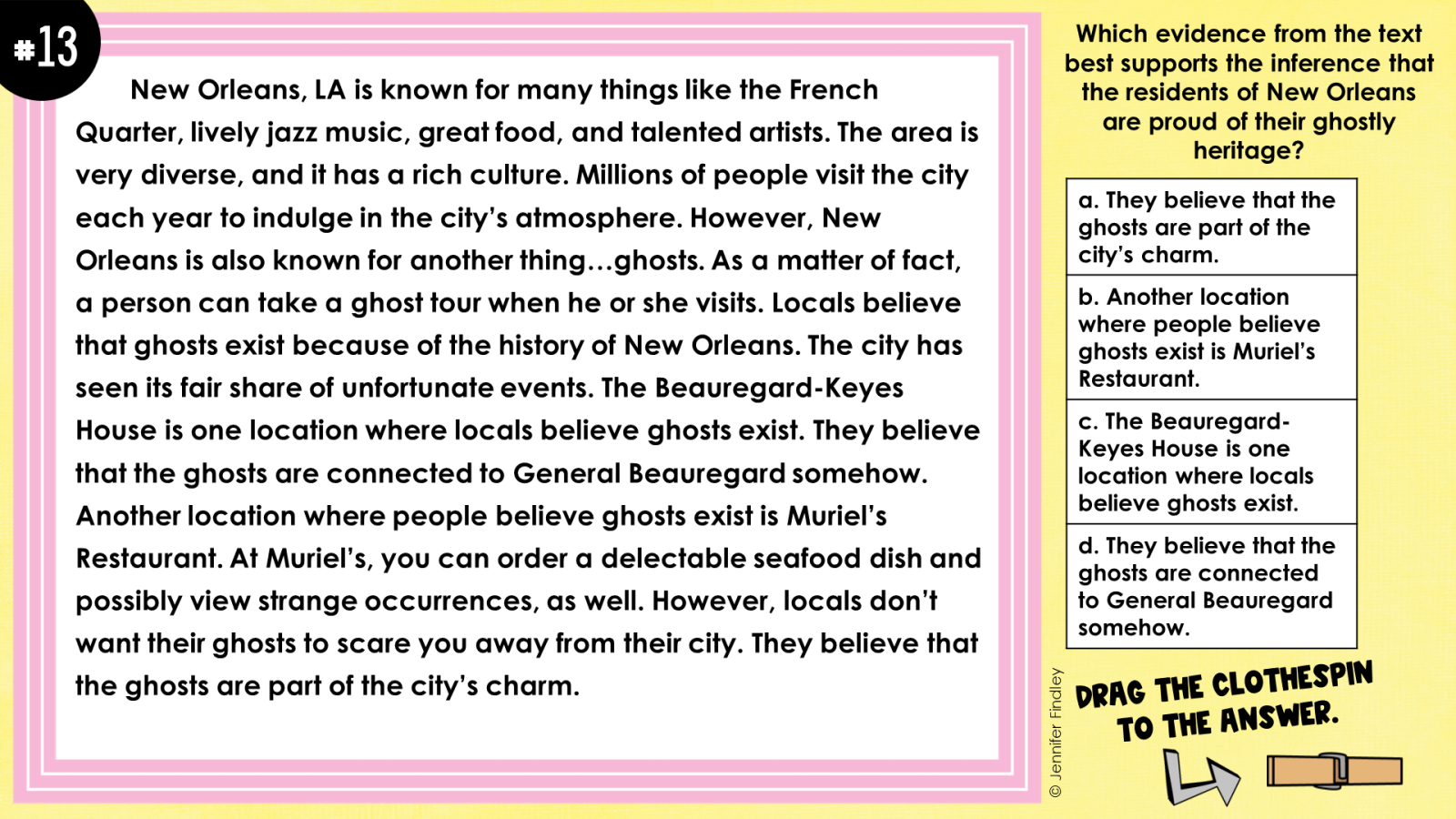 #13

New Orleans, LA is known for many things like the French Quarter, lively jazz music, great food, and talented artists. The area is very diverse, and it has a rich culture. Millions of people visit the city each year to indulge in the city's atmosphere. However, New Orleans is also known for another thing…ghosts. As a matter of fact, a person can take a ghost tour when he or she visits. Locals believe that ghosts exist because of the history of New Orleans. The city has seen its fair share of unfortunate events. The Beauregard-Keyes House is one location where locals believe ghosts exist. They believe that the ghosts are connected to General Beauregard somehow. Another location where people believe ghosts exist is Muriel's Restaurant. At Muriel's, you can order a delectable seafood dish and possibly view strange occurrences, as well. However, locals don't want their ghosts to scare you away from their city. They believe that the ghosts are part of the city's charm.

Which evidence from the text best supports the inference that the residents of New Orleans are proud of their ghostly heritage?

a. They believe that the ghosts are part of the city's charm.

b. Another location where people believe ghosts exist is Muriel's Restaurant.

c. The Beauregard-Keyes House is one location where locals believe ghosts exist.

d. They believe that the ghosts are connected to General Beauregard somehow.

© Jennifer Findley

DRAG THE CLOTHESPIN TO THE ANSWER.